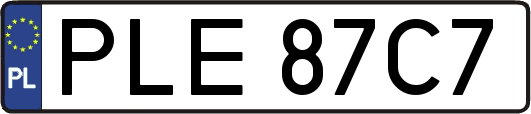 PL
PLE 87C7